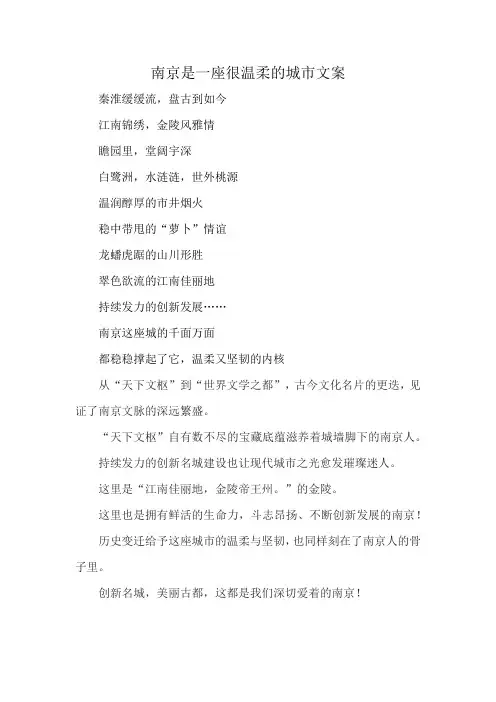 南京是一座很温柔的城市文案

秦淮缓缓流，盘古到如今

江南锦绣，金陵风雅情

瞻园里，堂阔宇深

白鹭洲，水涟涟，世外桃源

温润醇厚的市井烟火

稳中带甩的“萝卜”情谊

龙蟠虎踞的山川形胜

翠色欲流的江南佳丽地

持续发力的创新发展……

南京这座城的千面万面

都稳稳撑起了它，温柔又坚韧的内核

从“天下文枢”到“世界文学之都”，古今文化名片的更迭，见证了南京文脉的深远繁盛。

“天下文枢”自有数不尽的宝藏底蕴滋养着城墙脚下的南京人。

持续发力的创新名城建设也让现代城市之光愈发璀璨迷人。

这里是“江南佳丽地，金陵帝王州。”的金陵。

这里也是拥有鲜活的生命力，斗志昂扬、不断创新发展的南京！

历史变迁给予这座城市的温柔与坚韧，也同样刻在了南京人的骨子里。

创新名城，美丽古都，这都是我们深切爱着的南京！